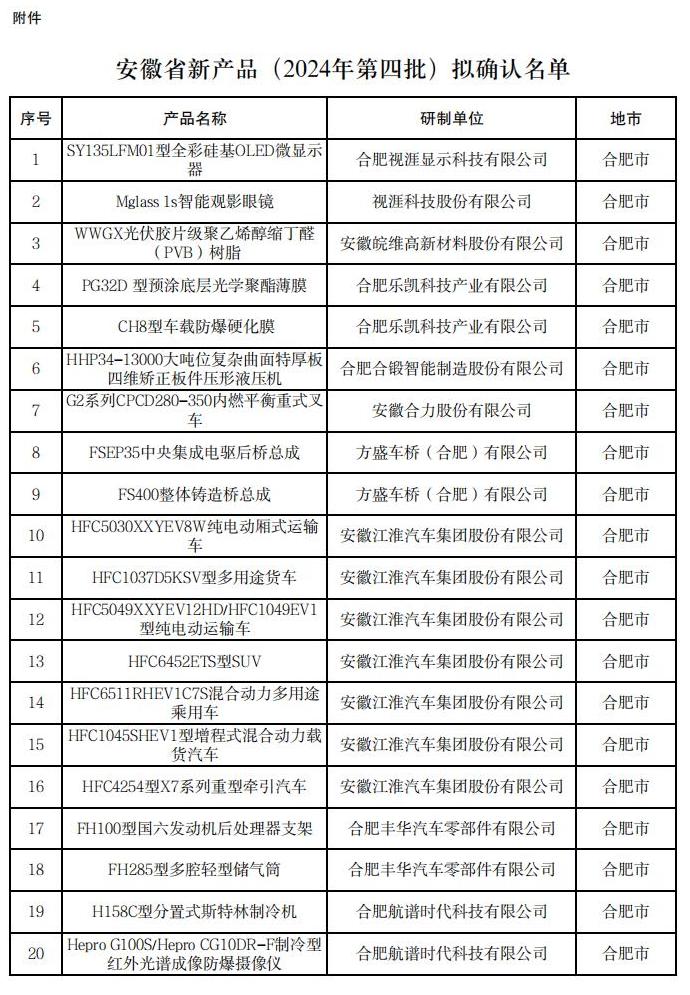 附件

安徽省新产品（2024年第四批）拟确认名单

| 序号 | 产品名称 | 研制单位 | 地市 |
|---|---|---|---|
| 1 | SY135LFM01型全彩硅基OLED微显示器 | 合肥视涯显示科技有限公司 | 合肥市 |
| 2 | Mglass 1s智能观影眼镜 | 视涯科技股份有限公司 | 合肥市 |
| 3 | WWGX光伏胶片级聚乙烯醇缩丁醛（PVB）树脂 | 安徽皖维高新材料股份有限公司 | 合肥市 |
| 4 | PG32D 型预涂底层光学聚酯薄膜 | 合肥乐凯科技产业有限公司 | 合肥市 |
| 5 | CH8型车载防爆硬化膜 | 合肥乐凯科技产业有限公司 | 合肥市 |
| 6 | HHP34-13000大吨位复杂曲面特厚板四维矫正板件压形液压机 | 合肥合锻智能制造股份有限公司 | 合肥市 |
| 7 | G2系列CPCD280-350内燃平衡重式叉车 | 安徽合力股份有限公司 | 合肥市 |
| 8 | FSEP35中央集成电驱后桥总成 | 方盛车桥（合肥）有限公司 | 合肥市 |
| 9 | FS400整体铸造桥总成 | 方盛车桥（合肥）有限公司 | 合肥市 |
| 10 | HFC5030XXYEV8W纯电动厢式运输车 | 安徽江淮汽车集团股份有限公司 | 合肥市 |
| 11 | HFC1037D5KSV型多用途货车 | 安徽江淮汽车集团股份有限公司 | 合肥市 |
| 12 | HFC5049XXYEV12HD/HFC1049EV1型纯电动运输车 | 安徽江淮汽车集团股份有限公司 | 合肥市 |
| 13 | HFC6452ETS型SUV | 安徽江淮汽车集团股份有限公司 | 合肥市 |
| 14 | HFC6511RHEV1C7S混合动力多用途乘用车 | 安徽江淮汽车集团股份有限公司 | 合肥市 |
| 15 | HFC1045SHEV1型增程式混合动力载货汽车 | 安徽江淮汽车集团股份有限公司 | 合肥市 |
| 16 | HFC4254型X7系列重型牵引汽车 | 安徽江淮汽车集团股份有限公司 | 合肥市 |
| 17 | FH100型国六发动机后处理器支架 | 合肥丰华汽车零部件有限公司 | 合肥市 |
| 18 | FH285型多腔轻型储气筒 | 合肥丰华汽车零部件有限公司 | 合肥市 |
| 19 | H158C型分置式斯特林制冷机 | 合肥航谱时代科技有限公司 | 合肥市 |
| 20 | Hepro G100S/Hepro CG10DR-F制冷型红外光谱成像防爆摄像仪 | 合肥航谱时代科技有限公司 | 合肥市 |